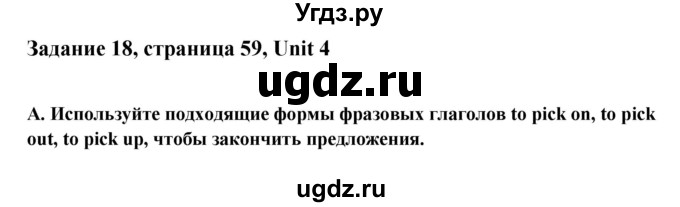 Угдз.ру

Задание 18, страница 59, Unit 4

ugdz.ru

A. Используйте подходящие формы фразовых глаголов to pick on, to pick out, to pick up, чтобы закончить предложения.

ugdz.ru